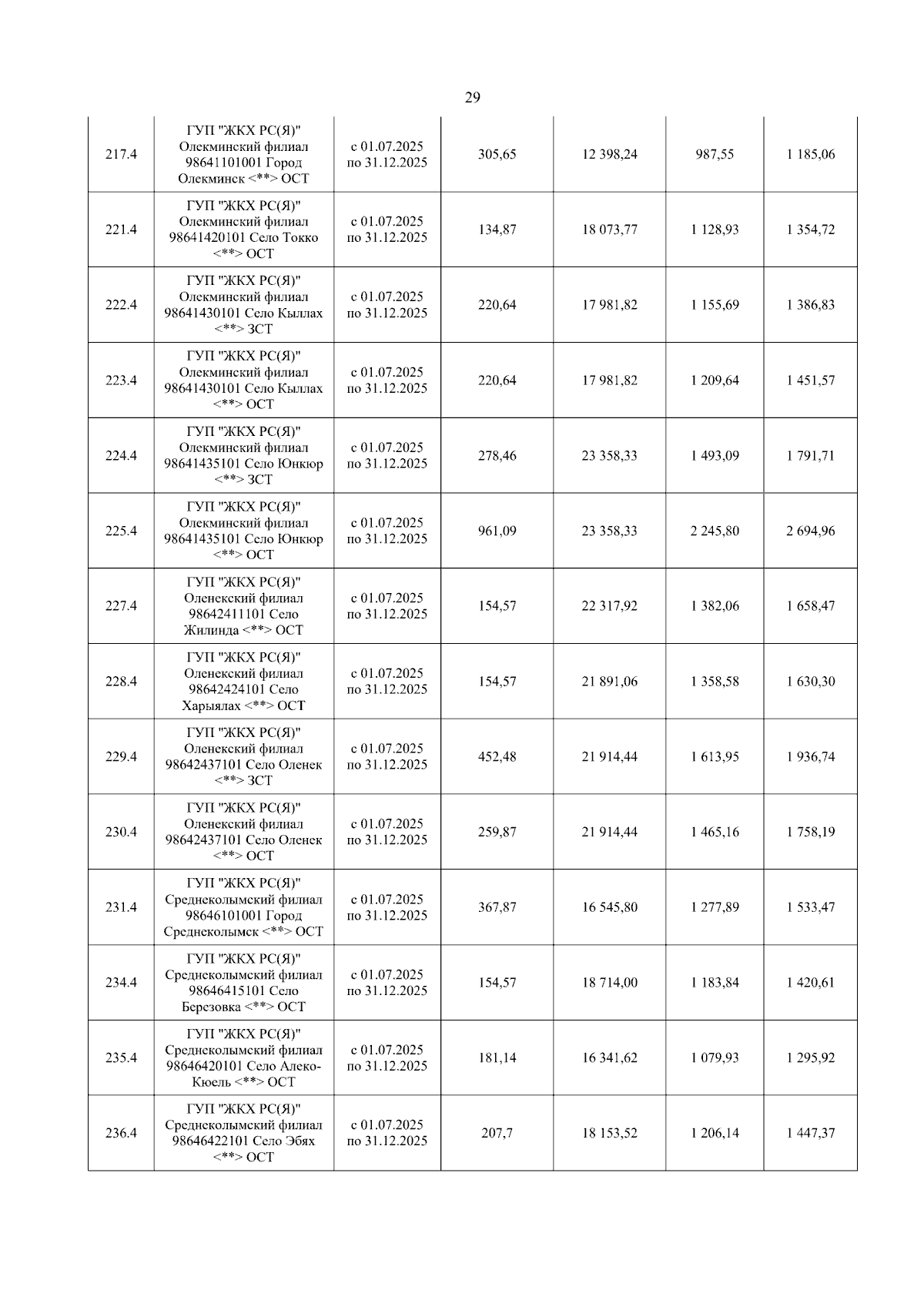 29

| | | | | | | |
|---|---|---|---|---|---|---|
| 217.4 | ГУП "ЖКХ РС(Я)" Олекминский филиал 98641101001 Город Олекминск <**> ОСТ | с 01.07.2025 по 31.12.2025 | 305,65 | 12 398,24 | 987,55 | 1 185,06 |
| 221.4 | ГУП "ЖКХ РС(Я)" Олекминский филиал 98641420101 Село Токко <**> ОСТ | с 01.07.2025 по 31.12.2025 | 134,87 | 18 073,77 | 1 128,93 | 1 354,72 |
| 222.4 | ГУП "ЖКХ РС(Я)" Олекминский филиал 98641430101 Село Кыллах <**> ЗСТ | с 01.07.2025 по 31.12.2025 | 220,64 | 17 981,82 | 1 155,69 | 1 386,83 |
| 223.4 | ГУП "ЖКХ РС(Я)" Олекминский филиал 98641430101 Село Кыллах <**> ОСТ | с 01.07.2025 по 31.12.2025 | 220,64 | 17 981,82 | 1 209,64 | 1 451,57 |
| 224.4 | ГУП "ЖКХ РС(Я)" Олекминский филиал 98641435101 Село Юнкюр <**> ЗСТ | с 01.07.2025 по 31.12.2025 | 278,46 | 23 358,33 | 1 493,09 | 1 791,71 |
| 225.4 | ГУП "ЖКХ РС(Я)" Олекминский филиал 98641435101 Село Юнкюр <**> ОСТ | с 01.07.2025 по 31.12.2025 | 961,09 | 23 358,33 | 2 245,80 | 2 694,96 |
| 227.4 | ГУП "ЖКХ РС(Я)" Оленекский филиал 98642411101 Село Жилинда <**> ОСТ | с 01.07.2025 по 31.12.2025 | 154,57 | 22 317,92 | 1 382,06 | 1 658,47 |
| 228.4 | ГУП "ЖКХ РС(Я)" Оленекский филиал 98642424101 Село Харыялах <**> ОСТ | с 01.07.2025 по 31.12.2025 | 154,57 | 21 891,06 | 1 358,58 | 1 630,30 |
| 229.4 | ГУП "ЖКХ РС(Я)" Оленекский филиал 98642437101 Село Оленек <**> ЗСТ | с 01.07.2025 по 31.12.2025 | 452,48 | 21 914,44 | 1 613,95 | 1 936,74 |
| 230.4 | ГУП "ЖКХ РС(Я)" Оленекский филиал 98642437101 Село Оленек <**> ОСТ | с 01.07.2025 по 31.12.2025 | 259,87 | 21 914,44 | 1 465,16 | 1 758,19 |
| 231.4 | ГУП "ЖКХ РС(Я)" Среднеколымский филиал 98646101001 Город Среднеколымск <**> ОСТ | с 01.07.2025 по 31.12.2025 | 367,87 | 16 545,80 | 1 277,89 | 1 533,47 |
| 234.4 | ГУП "ЖКХ РС(Я)" Среднеколымский филиал 98646415101 Село Березовка <**> ОСТ | с 01.07.2025 по 31.12.2025 | 154,57 | 18 714,00 | 1 183,84 | 1 420,61 |
| 235.4 | ГУП "ЖКХ РС(Я)" Среднеколымский филиал 98646420101 Село Алеко-Кюель <**> ОСТ | с 01.07.2025 по 31.12.2025 | 181,14 | 16 341,62 | 1 079,93 | 1 295,92 |
| 236.4 | ГУП "ЖКХ РС(Я)" Среднеколымский филиал 98646422101 Село Эбях <**> ОСТ | с 01.07.2025 по 31.12.2025 | 207,7 | 18 153,52 | 1 206,14 | 1 447,37 |